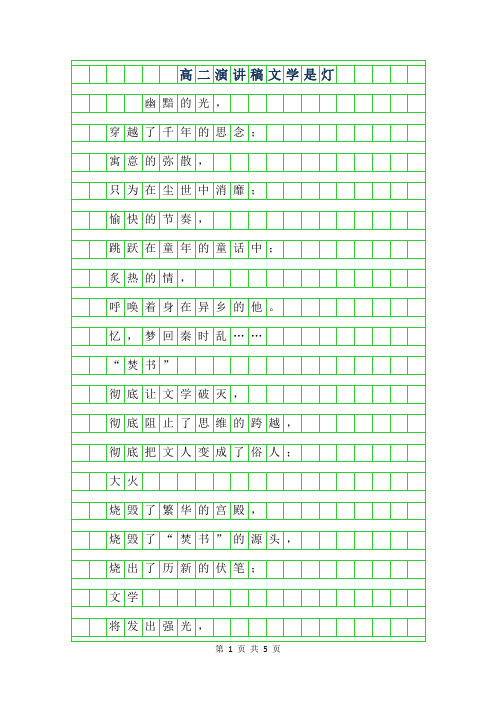 高二演讲稿文学是灯

幽黯的光，

穿越了千年的思念；

寓意的弥散，

只为在尘世中消靡；

愉快的节奏，

跳跃在童年的童话中；

炙热的情，

呼唤着身在异乡的他。

忆，梦回秦时乱……

“焚书”

彻底让文学破灭，

彻底阻止了思维的跨越，

彻底把文人变成了俗人；

大火

烧毁了繁华的宫殿，

烧毁了“焚书”的源头，

烧出了历新的伏笔；

文学

将发出强光，

第 1 页 共 5 页